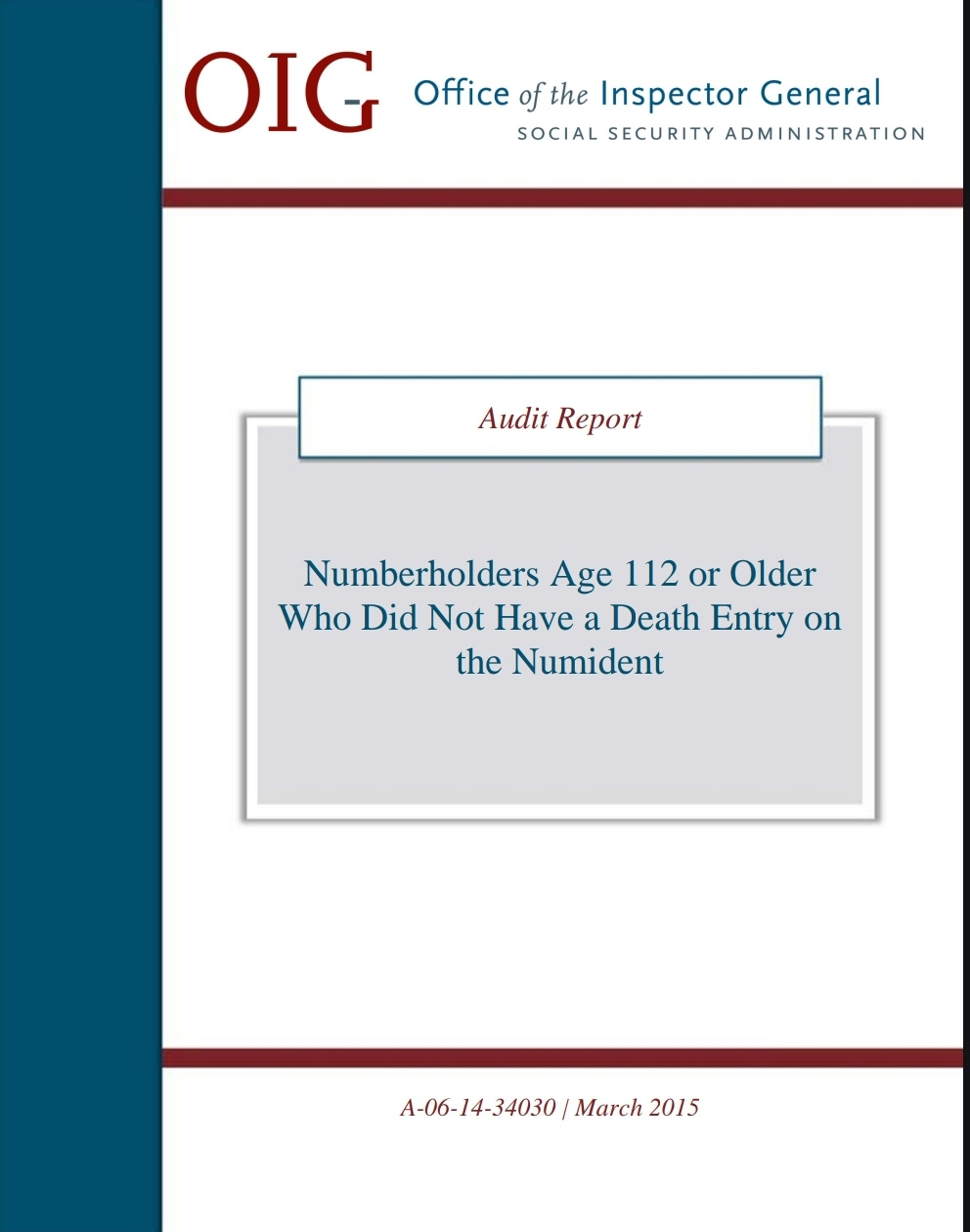 OIG Office of the Inspector General
SOCIAL SECURITY ADMINISTRATION

Audit Report

Numberholders Age 112 or Older Who Did Not Have a Death Entry on the Numident

A-06-14-34030 | March 2015